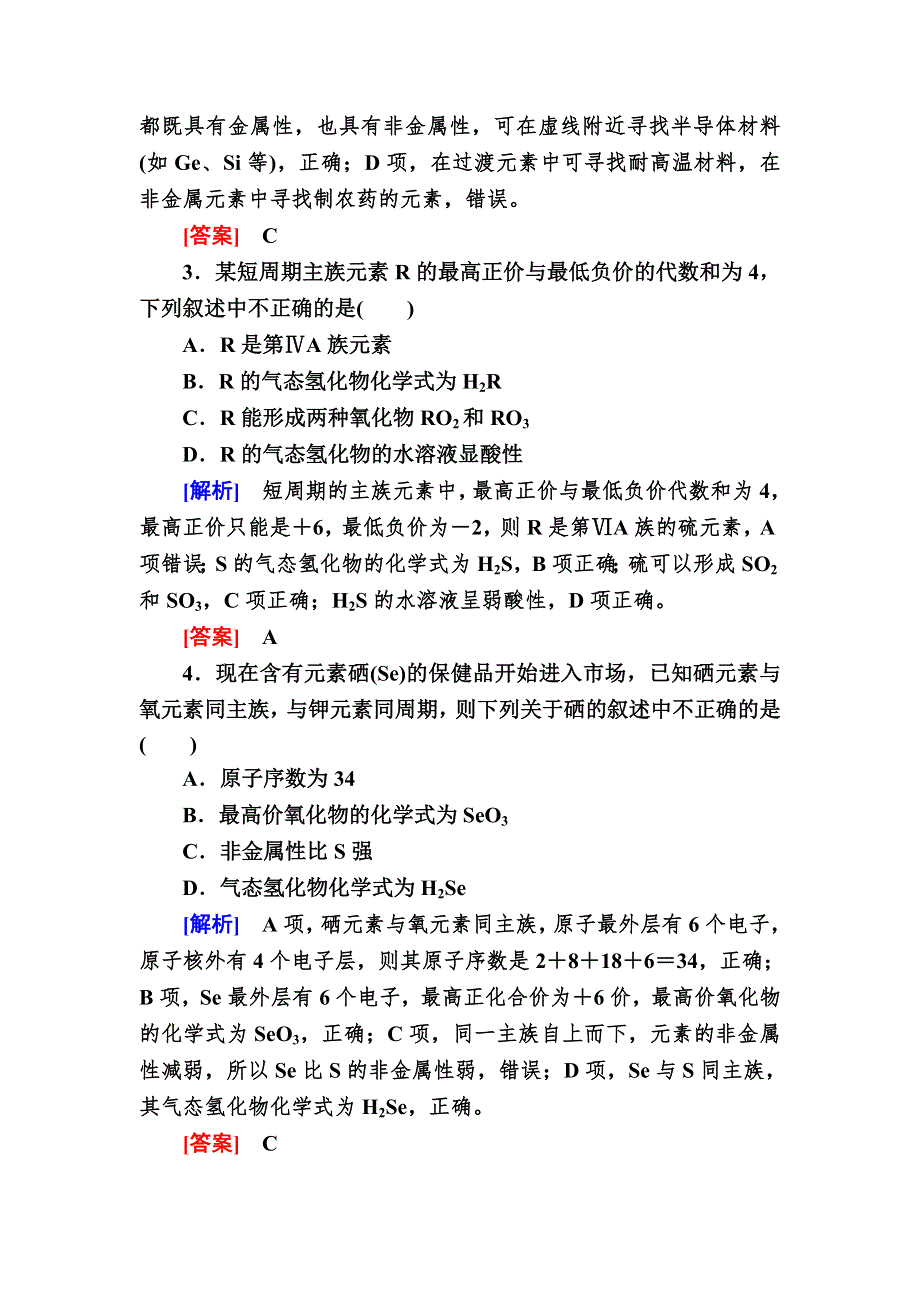 都既具有金属性，也具有非金属性，可在虚线附近寻找半导体材料(如 Ge、Si 等)，正确；D 项，在过渡元素中可寻找耐高温材料，在非金属元素中寻找制农药的元素，错误。

[答案]　C

3．某短周期主族元素 R 的最高正价与最低负价的代数和为 4，下列叙述中不正确的是(　　)

A．R 是第ⅣA 族元素

B．R 的气态氢化物化学式为 $H_2R$

C．R 能形成两种氧化物 $RO_2$ 和 $RO_3$

D．R 的气态氢化物的水溶液显酸性

[解析]　短周期的主族元素中，最高正价与最低负价代数和为 4，最高正价只能是＋6，最低负价为－2，则 R 是第ⅥA 族的硫元素，A 项错误；S 的气态氢化物的化学式为 $H_2S$，B 项正确；硫可以形成 $SO_2$ 和 $SO_3$，C 项正确；$H_2S$ 的水溶液呈弱酸性，D 项正确。

[答案]　A

4．现在含有元素硒(Se)的保健品开始进入市场，已知硒元素与氧元素同主族，与钾元素同周期，则下列关于硒的叙述中不正确的是(　　)

A．原子序数为 34

B．最高价氧化物的化学式为 $SeO_3$

C．非金属性比 S 强

D．气态氢化物化学式为 $H_2Se$

[解析]　A 项，硒元素与氧元素同主族，原子最外层有 6 个电子，原子核外有 4 个电子层，则其原子序数是 2＋8＋18＋6＝34，正确；B 项，Se 最外层有 6 个电子，最高正化合价为＋6 价，最高价氧化物的化学式为 $SeO_3$，正确；C 项，同一主族自上而下，元素的非金属性减弱，所以 Se 比 S 的非金属性弱，错误；D 项，Se 与 S 同主族，其气态氢化物化学式为 $H_2Se$，正确。

[答案]　C